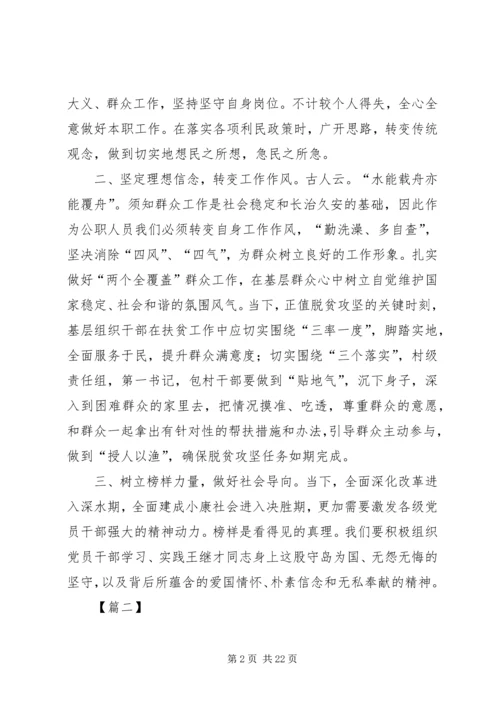 大义、群众工作，坚持坚守自身岗位。不计较个人得失，全心全意做好本职工作。在落实各项利民政策时，广开思路，转变传统观念，做到切实地想民之所想，急民之所急。

二、坚定理想信念，转变工作作风。古人云。“水能载舟亦能覆舟”。须知群众工作是社会稳定和长治久安的基础，因此作为公职人员我们必须转变自身工作作风，“勤洗澡、多自查”，坚决消除“四风”、“四气”，为群众树立良好的工作形象。扎实做好“两个全覆盖”群众工作，在基层群众心中树立自觉维护国家稳定、社会和谐的氛围风气。当下，正值脱贫攻坚的关键时刻，基层组织干部在扶贫工作中应切实围绕“三率一度”，脚踏实地，全面服务于民，提升群众满意度；切实围绕“三个落实”，村级责任组，第一书记，包村干部要做到“贴地气”，沉下身子，深入到困难群众的家里去，把情况摸准、吃透，尊重群众的意愿，和群众一起拿出有针对性的帮扶措施和办法，引导群众主动参与，做到“授人以渔”，确保脱贫攻坚任务如期完成。

三、树立榜样力量，做好社会导向。当下，全面深化改革进入深水期，全面建成小康社会进入决胜期，更加需要激发各级党员干部强大的精神动力。榜样是看得见的真理。我们要积极组织党员干部学习、实践王继才同志身上这股守岛为国、无怨无悔的坚守，以及背后所蕴含的爱国情怀、朴素信念和无私奉献的精神。

【篇二】

第 2 页 共 22 页